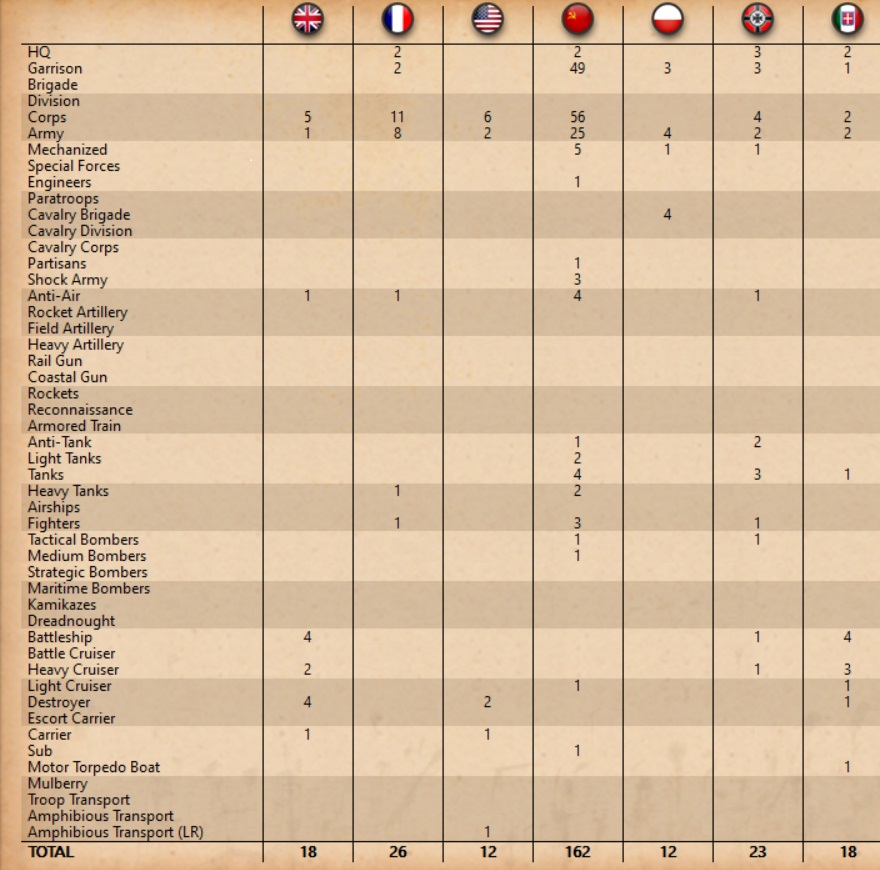 | | | | | | | | |
|---|---|---|---|---|---|---|---|
| HQ | | 2 | | 2 | | 3 | 2 |
| Garrison | | 2 | | 49 | 3 | 3 | 1 |
| Brigade | | | | | | | |
| Division | | | | | | | |
| Corps | 5 | 11 | 6 | 56 | | 4 | 2 |
| Army | 1 | 8 | 2 | 25 | 4 | 2 | 2 |
| Mechanized | | | | 5 | 1 | 1 | |
| Special Forces | | | | | | | |
| Engineers | | | | 1 | | | |
| Paratroops | | | | | | | |
| Cavalry Brigade | | | | | 4 | | |
| Cavalry Division | | | | | | | |
| Cavalry Corps | | | | | | | |
| Partisans | | | | 1 | | | |
| Shock Army | | | | 3 | | | |
| Anti-Air | 1 | 1 | | 4 | | 1 | |
| Rocket Artillery | | | | | | | |
| Field Artillery | | | | | | | |
| Heavy Artillery | | | | | | | |
| Rail Gun | | | | | | | |
| Coastal Gun | | | | | | | |
| Rockets | | | | | | | |
| Reconnaissance | | | | | | | |
| Armored Train | | | | | | | |
| Anti-Tank | | | | 1 | | 2 | |
| Light Tanks | | | | 2 | | | |
| Tanks | | | | 4 | | 3 | 1 |
| Heavy Tanks | | 1 | | 2 | | | |
| Airships | | | | | | | |
| Fighters | | 1 | | 3 | | 1 | |
| Tactical Bombers | | | | 1 | | 1 | |
| Medium Bombers | | | | 1 | | | |
| Strategic Bombers | | | | | | | |
| Maritime Bombers | | | | | | | |
| Kamikazes | | | | | | | |
| Dreadnought | | | | | | | |
| Battleship | 4 | | | | | 1 | 4 |
| Battle Cruiser | | | | | | | |
| Heavy Cruiser | 2 | | | | | 1 | 3 |
| Light Cruiser | | | | 1 | | | 1 |
| Destroyer | 4 | | 2 | | | | 1 |
| Escort Carrier | | | | | | | |
| Carrier | 1 | | 1 | | | | |
| Sub | | | | 1 | | | |
| Motor Torpedo Boat | | | | | | | 1 |
| Mulberry | | | | | | | |
| Troop Transport | | | | | | | |
| Amphibious Transport | | | | | | | |
| Amphibious Transport (LR) | | | 1 | | | | |
| TOTAL | 18 | 26 | 12 | 162 | 12 | 23 | 18 |